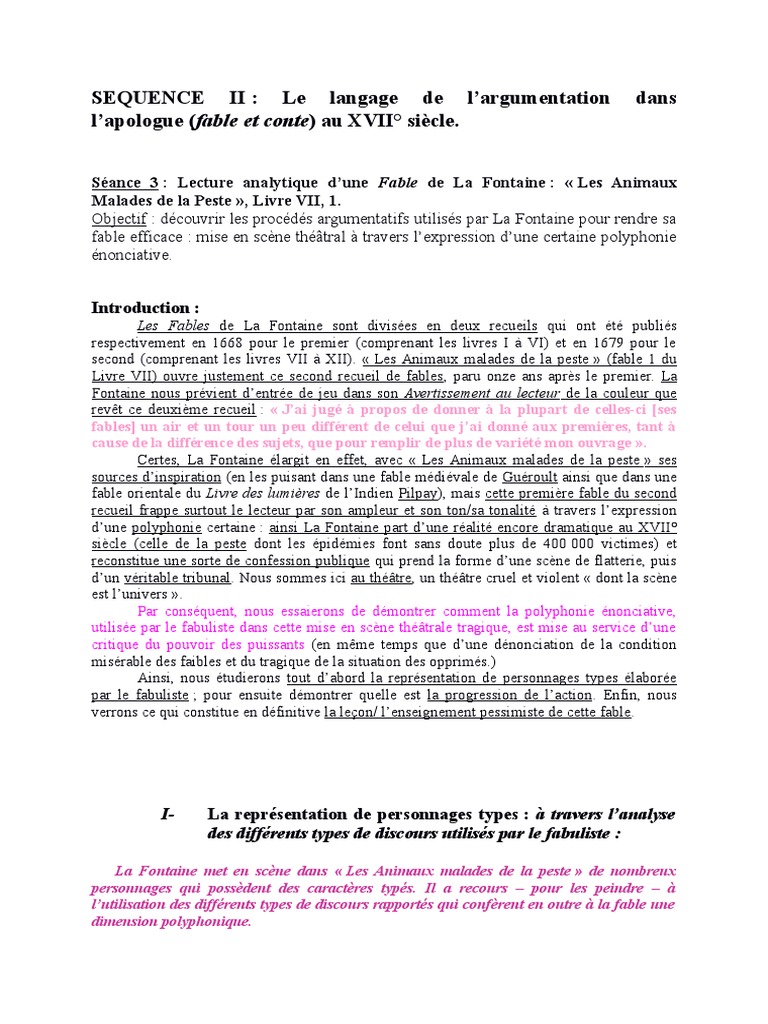 SEQUENCE II : Le langage de l'argumentation dans l'apologue (fable et conte) au XVII° siècle.

Séance 3 : Lecture analytique d'une Fable de La Fontaine : « Les Animaux Malades de la Peste », Livre VII, 1.
Objectif : découvrir les procédés argumentatifs utilisés par La Fontaine pour rendre sa fable efficace : mise en scène théâtral à travers l'expression d'une certaine polyphonie énonciative.

Introduction :
Les Fables de La Fontaine sont divisées en deux recueils qui ont été publiés respectivement en 1668 pour le premier (comprenant les livres I à VI) et en 1679 pour le second (comprenant les livres VII à XII). « Les Animaux malades de la peste » (fable 1 du Livre VII) ouvre justement ce second recueil de fables, paru onze ans après le premier. La Fontaine nous prévient d'entrée de jeu dans son Avertissement au lecteur de la couleur que revêt ce deuxième recueil : « J'ai jugé à propos de donner à la plupart de celles-ci [ses fables] un air et un tour un peu différent de celui que j'ai donné aux premières, tant à cause de la différence des sujets, que pour remplir de plus de variété mon ouvrage ».
Certes, La Fontaine élargit en effet, avec « Les Animaux malades de la peste » ses sources d'inspiration (en les puisant dans une fable médiévale de Guéroult ainsi que dans une fable orientale du Livre des lumières de l'Indien Pilpay), mais cette première fable du second recueil frappe surtout le lecteur par son ampleur et son ton/sa tonalité à travers l'expression d'une polyphonie certaine : ainsi La Fontaine part d'une réalité encore dramatique au XVII° siècle (celle de la peste dont les épidémies font sans doute plus de 400 000 victimes) et reconstitue une sorte de confession publique qui prend la forme d'une scène de flatterie, puis d'un véritable tribunal. Nous sommes ici au théâtre, un théâtre cruel et violent « dont la scène est l'univers ».
Par conséquent, nous essaierons de démontrer comment la polyphonie énonciative, utilisée par le fabuliste dans cette mise en scène théâtrale tragique, est mise au service d'une critique du pouvoir des puissants (en même temps que d'une dénonciation de la condition misérable des faibles et du tragique de la situation des opprimés.)
Ainsi, nous étudierons tout d'abord la représentation de personnages types élaborée par le fabuliste ; pour ensuite démontrer quelle est la progression de l'action. Enfin, nous verrons ce qui constitue en définitive la leçon/ l'enseignement pessimiste de cette fable.

I- La représentation de personnages types : à travers l'analyse des différents types de discours utilisés par le fabuliste :

La Fontaine met en scène dans « Les Animaux malades de la peste » de nombreux personnages qui possèdent des caractères typés. Il a recours – pour les peindre – à l'utilisation des différents types de discours rapportés qui confèrent en outre à la fable une dimension polyphonique.